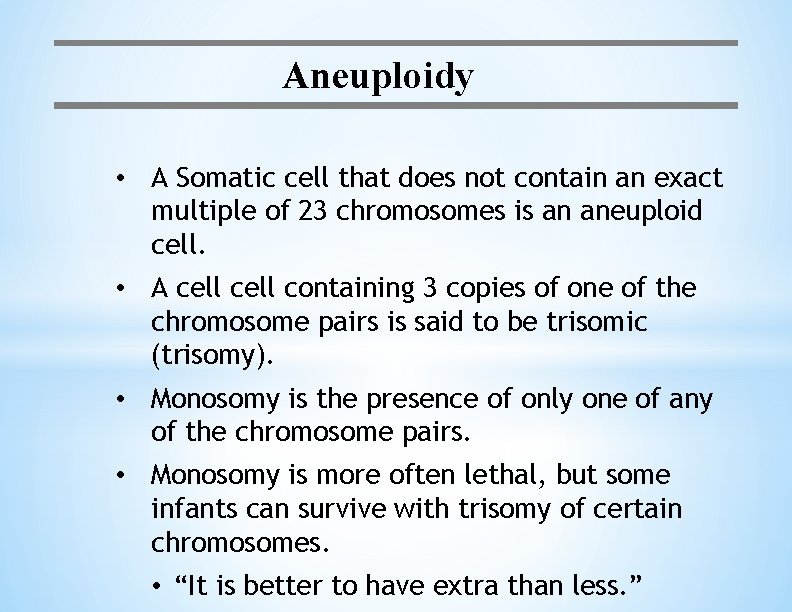 Aneuploidy

• A Somatic cell that does not contain an exact multiple of 23 chromosomes is an aneuploid cell.

• A cell cell containing 3 copies of one of the chromosome pairs is said to be trisomic (trisomy).

• Monosomy is the presence of only one of any of the chromosome pairs.

• Monosomy is more often lethal, but some infants can survive with trisomy of certain chromosomes.

• “It is better to have extra than less.”